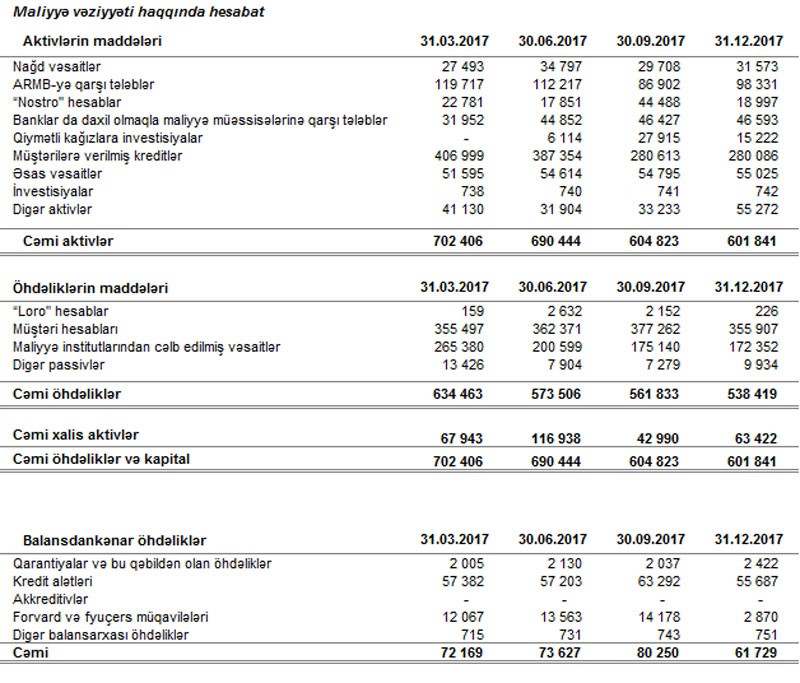 Maliyyə vəziyyəti haqqında hesabat

| Aktivlərin maddələri | 31.03.2017 | 30.06.2017 | 30.09.2017 | 31.12.2017 |
|---|---|---|---|---|
| Nağd vəsaitlər | 27 493 | 34 797 | 29 708 | 31 573 |
| ARMB-yə qarşı tələblər | 119 717 | 112 217 | 86 902 | 98 331 |
| "Nostro" hesablar | 22 781 | 17 851 | 44 488 | 18 997 |
| Banklar da daxil olmaqla maliyyə müəssisələrinə qarşı tələblər | 31 952 | 44 852 | 46 427 | 46 593 |
| Qiymətli kağızlara investisiyalar | - | 6 114 | 27 915 | 15 222 |
| Müştərilərə verilmiş kreditlər | 406 999 | 387 354 | 280 613 | 280 086 |
| Əsas vəsaitlər | 51 595 | 54 614 | 54 795 | 55 025 |
| İnvestisiyalar | 738 | 740 | 741 | 742 |
| Digər aktivlər | 41 130 | 31 904 | 33 233 | 55 272 |
| Cəmi aktivlər | 702 406 | 690 444 | 604 823 | 601 841 |

| Öhdəliklərin maddələri | 31.03.2017 | 30.06.2017 | 30.09.2017 | 31.12.2017 |
|---|---|---|---|---|
| "Loro" hesablar | 159 | 2 632 | 2 152 | 226 |
| Müştəri hesabları | 355 497 | 362 371 | 377 262 | 355 907 |
| Maliyyə institutlarından cəlb edilmiş vəsaitlər | 265 380 | 200 599 | 175 140 | 172 352 |
| Digər passivlər | 13 426 | 7 904 | 7 279 | 9 934 |
| Cəmi öhdəliklər | 634 463 | 573 506 | 561 833 | 538 419 |
| Cəmi xalis aktivlər | 67 943 | 116 938 | 42 990 | 63 422 |
| Cəmi öhdəliklər və kapital | 702 406 | 690 444 | 604 823 | 601 841 |

| Balansdankənar öhdəliklər | 31.03.2017 | 30.06.2017 | 30.09.2017 | 31.12.2017 |
|---|---|---|---|---|
| Qarantiyalar və bu qəbildən olan öhdəliklər | 2 005 | 2 130 | 2 037 | 2 422 |
| Kredit alətləri | 57 382 | 57 203 | 63 292 | 55 687 |
| Akkreditivlər | - | - | - | - |
| Forvard və fyuçers müqavilələri | 12 067 | 13 563 | 14 178 | 2 870 |
| Digər balansarxası öhdəliklər | 715 | 731 | 743 | 751 |
| Cəmi | 72 169 | 73 627 | 80 250 | 61 729 |